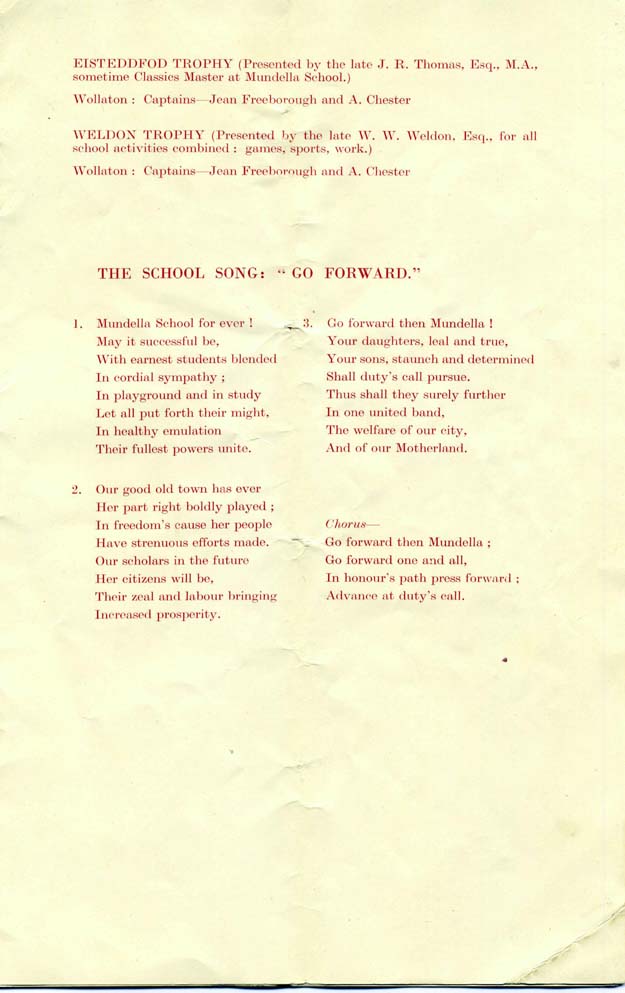 EISTEDDFOD TROPHY (Presented by the late J. R. Thomas, Esq., M.A., sometime Classics Master at Mundella School.)

Wollaton : Captains—Jean Freeborough and A. Chester

WELDON TROPHY (Presented by the late W. W. Weldon, Esq., for all school activities combined : games, sports, work.)

Wollaton : Captains—Jean Freeborough and A. Chester

THE SCHOOL SONG: "GO FORWARD."

1. Mundella School for ever !
May it successful be,
With earnest students blended
In cordial sympathy ;
In playground and in study
Let all put forth their might,
In healthy emulation
Their fullest powers unite.

2. Our good old town has ever
Her part right boldly played ;
In freedom's cause her people
Have strenuous efforts made.
Our scholars in the future
Her citizens will be,
Their zeal and labour bringing
Increased prosperity.

3. Go forward then Mundella !
Your daughters, leal and true,
Your sons, staunch and determined
Shall duty's call pursue.
Thus shall they surely further
In one united band,
The welfare of our city,
And of our Motherland.

Chorus—
Go forward then Mundella ;
Go forward one and all,
In honour's path press forward ;
Advance at duty's call.